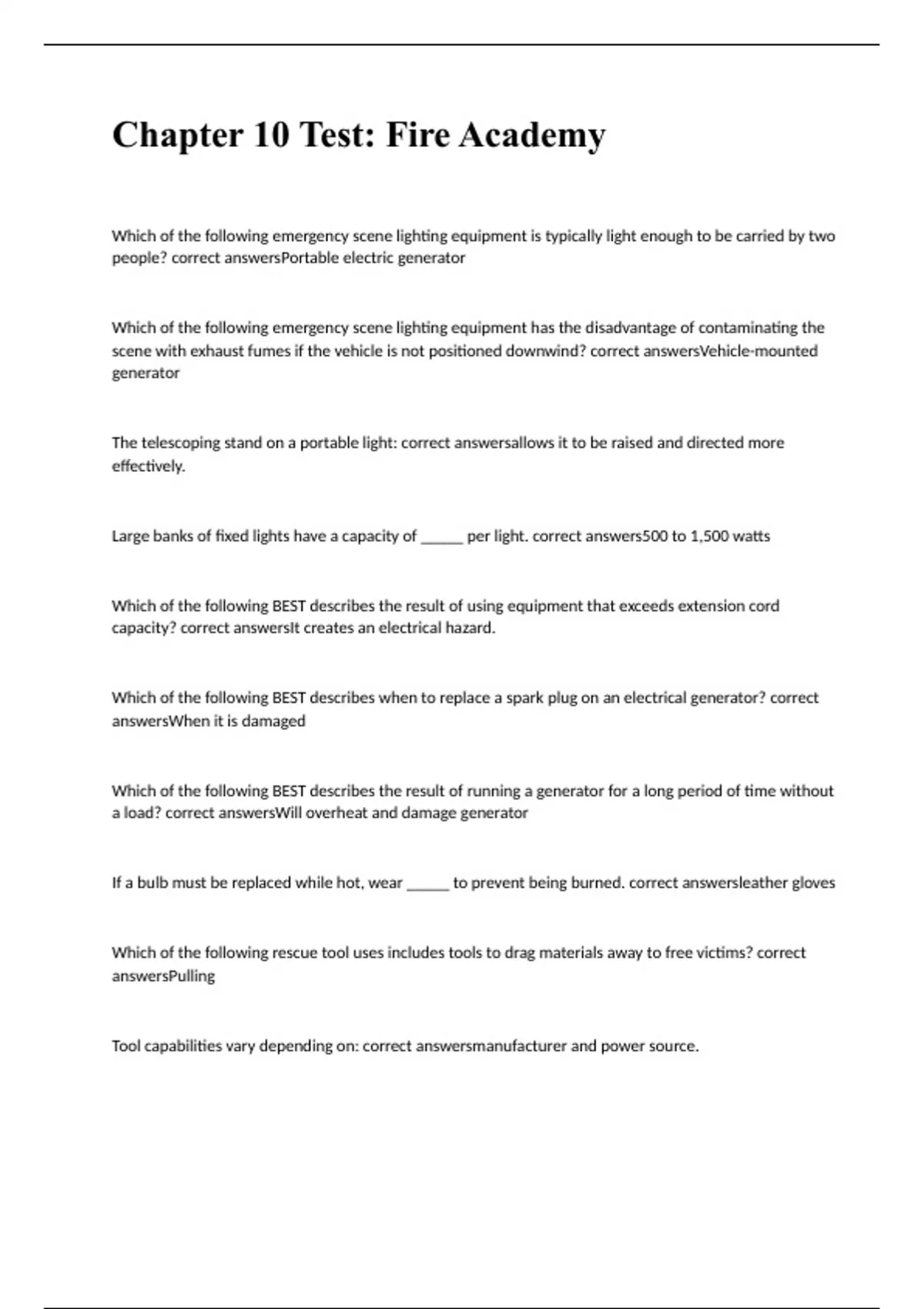 Chapter 10 Test: Fire Academy

Which of the following emergency scene lighting equipment is typically light enough to be carried by two people? correct answersPortable electric generator

Which of the following emergency scene lighting equipment has the disadvantage of contaminating the scene with exhaust fumes if the vehicle is not positioned downwind? correct answersVehicle-mounted generator

The telescoping stand on a portable light: correct answersallows it to be raised and directed more effectively.

Large banks of fixed lights have a capacity of ______ per light. correct answers500 to 1,500 watts

Which of the following BEST describes the result of using equipment that exceeds extension cord capacity? correct answersIt creates an electrical hazard.

Which of the following BEST describes when to replace a spark plug on an electrical generator? correct answersWhen it is damaged

Which of the following BEST describes the result of running a generator for a long period of time without a load? correct answersWill overheat and damage generator

If a bulb must be replaced while hot, wear ______ to prevent being burned. correct answersleather gloves

Which of the following rescue tool uses includes tools to drag materials away to free victims? correct answersPulling

Tool capabilities vary depending on: correct answersmanufacturer and power source.